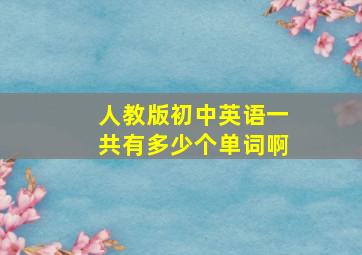 人教版初中英语一共有多少个单词啊